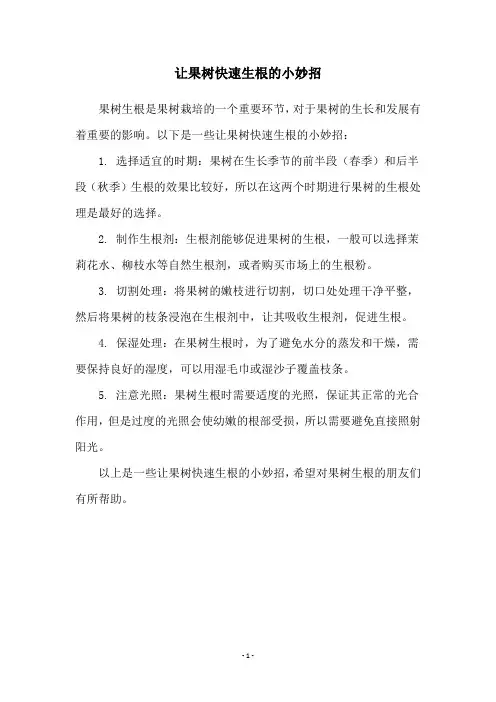 让果树快速生根的小妙招

果树生根是果树栽培的一个重要环节，对于果树的生长和发展有着重要的影响。以下是一些让果树快速生根的小妙招：

1. 选择适宜的时期：果树在生长季节的前半段（春季）和后半段（秋季）生根的效果比较好，所以在这两个时期进行果树的生根处理是最好的选择。

2. 制作生根剂：生根剂能够促进果树的生根，一般可以选择茉莉花水、柳枝水等自然生根剂，或者购买市场上的生根粉。

3. 切割处理：将果树的嫩枝进行切割，切口处处理干净平整，然后将果树的枝条浸泡在生根剂中，让其吸收生根剂，促进生根。

4. 保湿处理：在果树生根时，为了避免水分的蒸发和干燥，需要保持良好的湿度，可以用湿毛巾或湿沙子覆盖枝条。

5. 注意光照：果树生根时需要适度的光照，保证其正常的光合作用，但是过度的光照会使幼嫩的根部受损，所以需要避免直接照射阳光。

以上是一些让果树快速生根的小妙招，希望对果树生根的朋友们有所帮助。

- 1 -